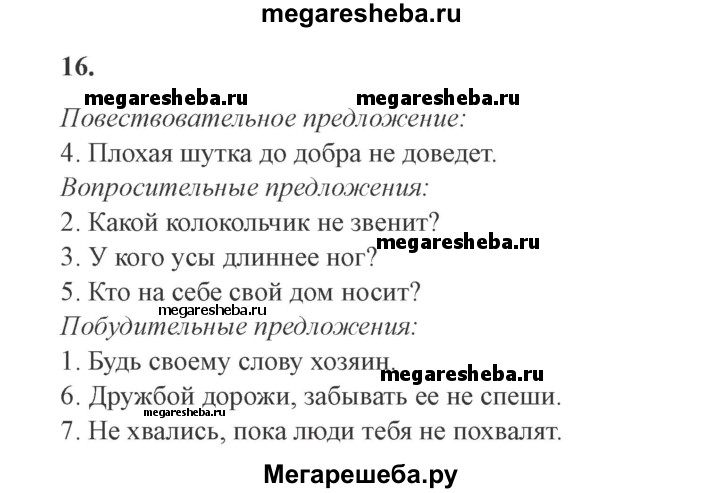 megaresheba.ru

16.

megaresheba.ru megaresheba.ru

Повествовательное предложение:

4. Плохая шутка до добра не доведет.

Вопросительные предложения:

2. Какой колокольчик не звенит?

3. У кого усы длиннее ног? megaresheba.ru

5. Кто на себе свой дом носит?

megaresheba.ru

Побудительные предложения:

1. Будь своему слову хозяин. megaresheba.ru

6. Дружбой дорожи, забывать ее не спеши.

megaresheba.ru

7. Не хвались, пока люди тебя не похвалят.

Мегарешеба.ру